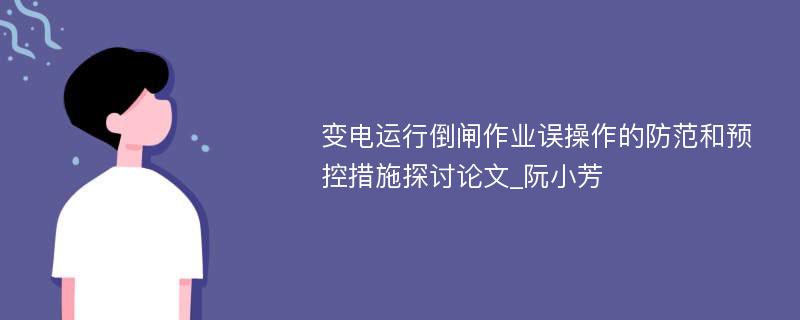 变电运行倒闸作业误操作的防范和预控措施探讨论文_阮小芳